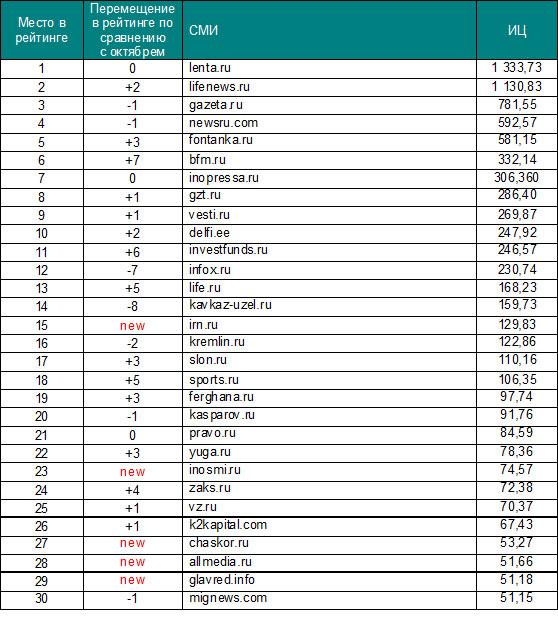 | Место в рейтинге | Перемещение в рейтинге по сравнению с октябрем | СМИ | ИЦ |
|---|---|---|---|
| 1 | 0 | lenta.ru | 1 333,73 |
| 2 | +2 | lifenews.ru | 1 130,83 |
| 3 | -1 | gazeta.ru | 781,55 |
| 4 | -1 | newsru.com | 592,57 |
| 5 | +3 | fontanka.ru | 581,15 |
| 6 | +7 | bfm.ru | 332,14 |
| 7 | 0 | inopressa.ru | 306,360 |
| 8 | +1 | gzt.ru | 286,40 |
| 9 | +1 | vesti.ru | 269,87 |
| 10 | +2 | delfi.ee | 247,92 |
| 11 | +6 | investfunds.ru | 246,57 |
| 12 | -7 | infox.ru | 230,74 |
| 13 | +5 | life.ru | 168,23 |
| 14 | -8 | kavkaz-uzel.ru | 159,73 |
| 15 | new | irn.ru | 129,83 |
| 16 | -2 | kremlin.ru | 122,86 |
| 17 | +3 | slon.ru | 110,16 |
| 18 | +5 | sports.ru | 106,35 |
| 19 | +3 | ferghana.ru | 97,74 |
| 20 | -1 | kasparov.ru | 91,76 |
| 21 | 0 | pravo.ru | 84,59 |
| 22 | +3 | yuga.ru | 78,36 |
| 23 | new | inosmi.ru | 74,57 |
| 24 | +4 | zaks.ru | 72,38 |
| 25 | +1 | vz.ru | 70,37 |
| 26 | +1 | k2kapital.com | 67,43 |
| 27 | new | chaskor.ru | 53,27 |
| 28 | new | allmedia.ru | 51,66 |
| 29 | new | glavred.info | 51,18 |
| 30 | -1 | mignews.com | 51,15 |